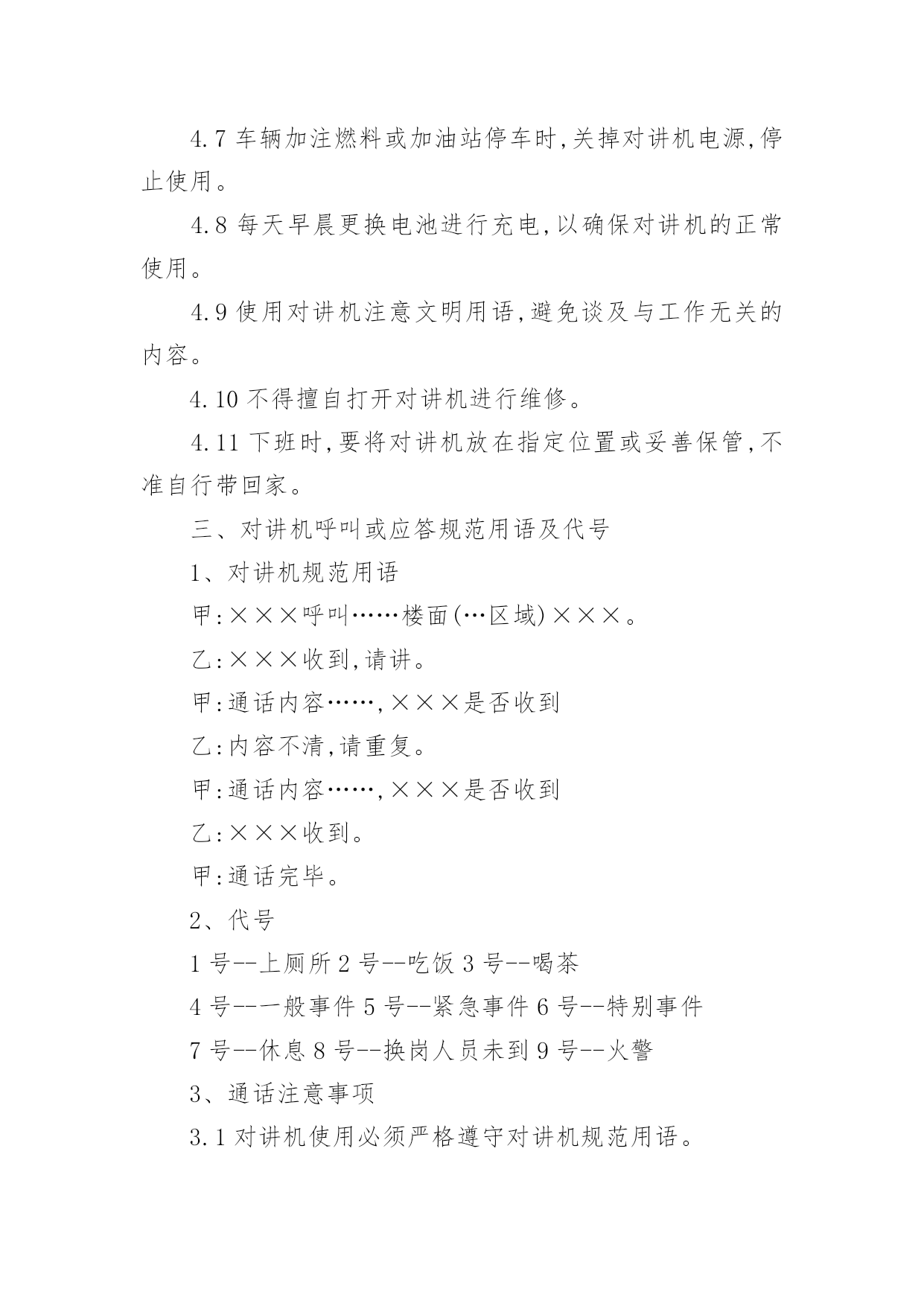 4.7 车辆加注燃料或加油站停车时,关掉对讲机电源,停止使用。

4.8 每天早晨更换电池进行充电,以确保对讲机的正常使用。

4.9 使用对讲机注意文明用语,避免谈及与工作无关的内容。

4.10 不得擅自打开对讲机进行维修。

4.11 下班时,要将对讲机放在指定位置或妥善保管,不准自行带回家。

三、对讲机呼叫或应答规范用语及代号

1、对讲机规范用语

甲:×××呼叫……楼面(…区域)×××。

乙:×××收到,请讲。

甲:通话内容……,×××是否收到

乙:内容不清,请重复。

甲:通话内容……,×××是否收到

乙:×××收到。

甲:通话完毕。

2、代号

1 号--上厕所 2 号--吃饭 3 号--喝茶

4 号--一般事件 5 号--紧急事件 6 号--特别事件

7 号--休息 8 号--换岗人员未到 9 号--火警

3、通话注意事项

3.1 对讲机使用必须严格遵守对讲机规范用语。